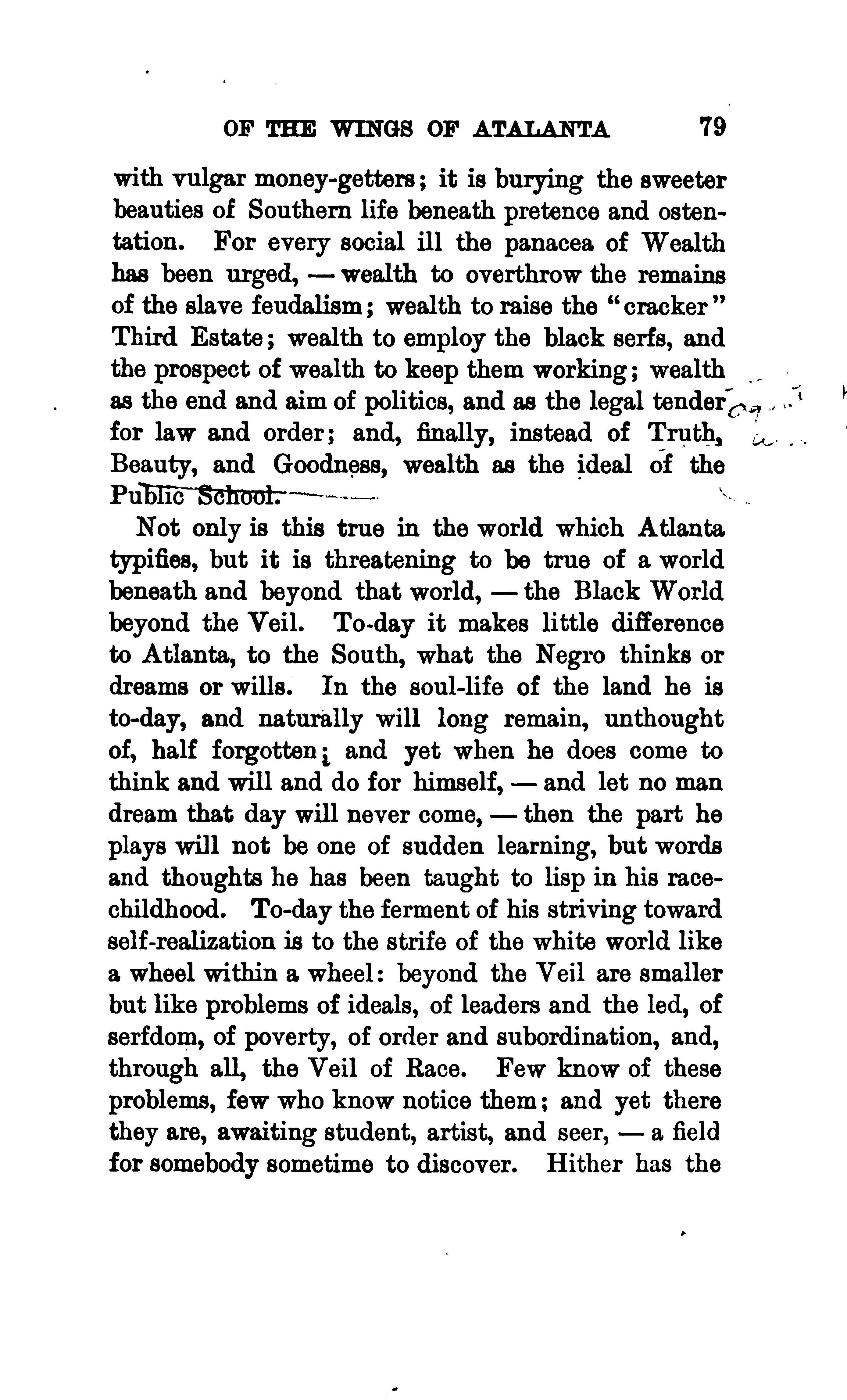 OF THE WINGS OF ATALANTA 79

with vulgar money-getters; it is burying the sweeter beauties of Southern life beneath pretence and ostentation. For every social ill the panacea of Wealth has been urged, — wealth to overthrow the remains of the slave feudalism; wealth to raise the "cracker" Third Estate; wealth to employ the black serfs, and the prospect of wealth to keep them working; wealth as the end and aim of politics, and as the legal tender for law and order; and, finally, instead of Truth, Beauty, and Goodness, wealth as the ideal of the Public School.

Not only is this true in the world which Atlanta typifies, but it is threatening to be true of a world beneath and beyond that world, — the Black World beyond the Veil. To-day it makes little difference to Atlanta, to the South, what the Negro thinks or dreams or wills. In the soul-life of the land he is to-day, and naturally will long remain, unthought of, half forgotten; and yet when he does come to think and will and do for himself, — and let no man dream that day will never come, — then the part he plays will not be one of sudden learning, but words and thoughts he has been taught to lisp in his race-childhood. To-day the ferment of his striving toward self-realization is to the strife of the white world like a wheel within a wheel: beyond the Veil are smaller but like problems of ideals, of leaders and the led, of serfdom, of poverty, of order and subordination, and, through all, the Veil of Race. Few know of these problems, few who know notice them; and yet there they are, awaiting student, artist, and seer, — a field for somebody sometime to discover. Hither has the